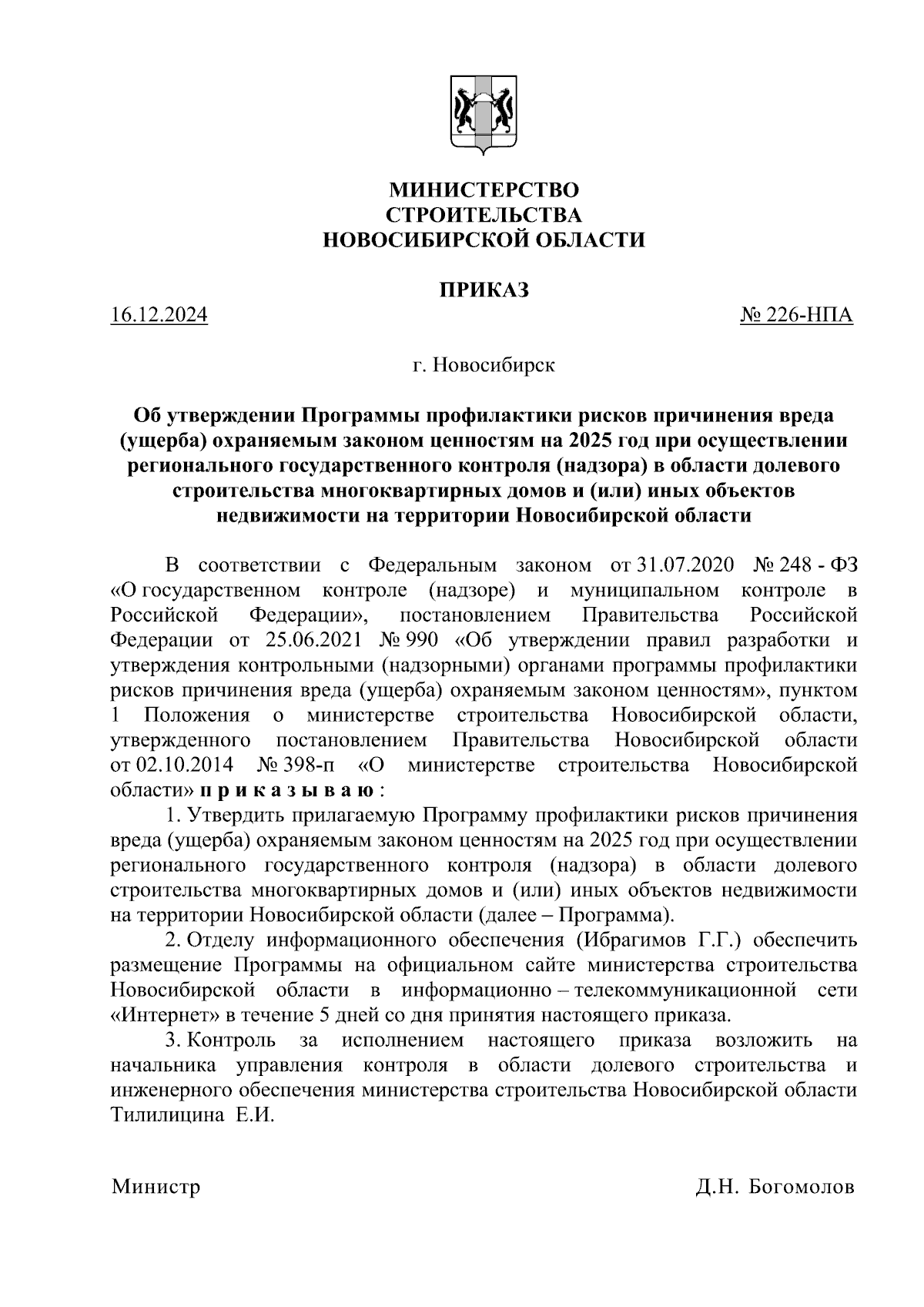 МИНИСТЕРСТВО
СТРОИТЕЛЬСТВА
НОВОСИБИРСКОЙ ОБЛАСТИ

ПРИКАЗ

16.12.2024 № 226-НПА

г. Новосибирск

Об утверждении Программы профилактики рисков причинения вреда (ущерба) охраняемым законом ценностям на 2025 год при осуществлении регионального государственного контроля (надзора) в области долевого строительства многоквартирных домов и (или) иных объектов недвижимости на территории Новосибирской области

В соответствии с Федеральным законом от 31.07.2020 № 248 - ФЗ «О государственном контроле (надзоре) и муниципальном контроле в Российской Федерации», постановлением Правительства Российской Федерации от 25.06.2021 № 990 «Об утверждении правил разработки и утверждения контрольными (надзорными) органами программы профилактики рисков причинения вреда (ущерба) охраняемым законом ценностям», пунктом 1 Положения о министерстве строительства Новосибирской области, утвержденного постановлением Правительства Новосибирской области от 02.10.2014 № 398-п «О министерстве строительства Новосибирской области» п р и к а з ы в а ю :

1. Утвердить прилагаемую Программу профилактики рисков причинения вреда (ущерба) охраняемым законом ценностям на 2025 год при осуществлении регионального государственного контроля (надзора) в области долевого строительства многоквартирных домов и (или) иных объектов недвижимости на территории Новосибирской области (далее – Программа).

2. Отделу информационного обеспечения (Ибрагимов Г.Г.) обеспечить размещение Программы на официальном сайте министерства строительства Новосибирской области в информационно – телекоммуникационной сети «Интернет» в течение 5 дней со дня принятия настоящего приказа.

3. Контроль за исполнением настоящего приказа возложить на начальника управления контроля в области долевого строительства и инженерного обеспечения министерства строительства Новосибирской области Тилилицина Е.И.

Министр Д.Н. Богомолов